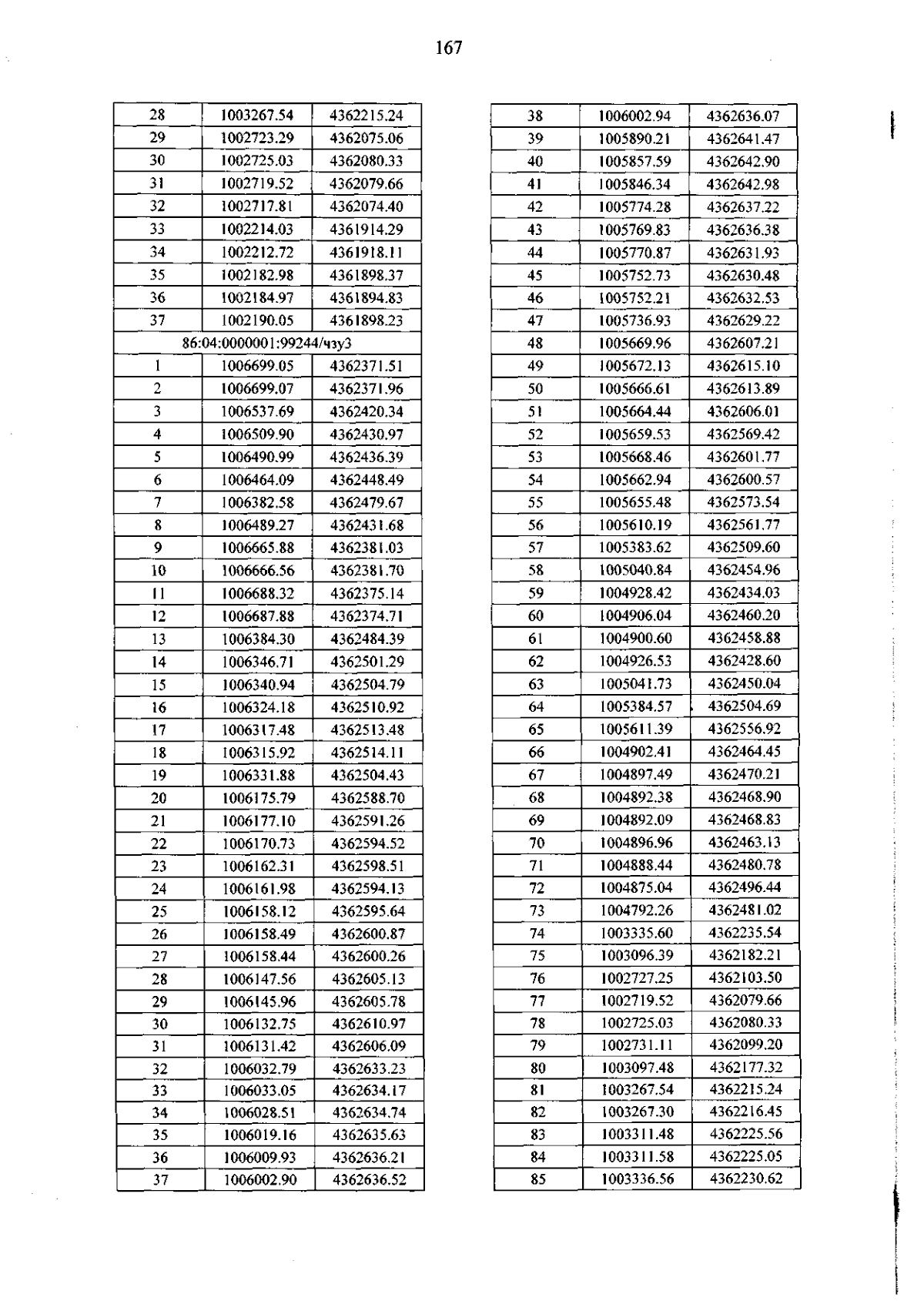 167

| 28 | 1003267.54 | 4362215.24 |
|---|---|---|
| 29 | 1002723.29 | 4362075.06 |
| 30 | 1002725.03 | 4362080.33 |
| 31 | 1002719.52 | 4362079.66 |
| 32 | 1002717.81 | 4362074.40 |
| 33 | 1002214.03 | 4361914.29 |
| 34 | 1002212.72 | 4361918.11 |
| 35 | 1002182.98 | 4361898.37 |
| 36 | 1002184.97 | 4361894.83 |
| 37 | 1002190.05 | 4361898.23 |
| 86:04:0000001:99244/чзу3 | | |
| 1 | 1006699.05 | 4362371.51 |
| 2 | 1006699.07 | 4362371.96 |
| 3 | 1006537.69 | 4362420.34 |
| 4 | 1006509.90 | 4362430.97 |
| 5 | 1006490.99 | 4362436.39 |
| 6 | 1006464.09 | 4362448.49 |
| 7 | 1006382.58 | 4362479.67 |
| 8 | 1006489.27 | 4362431.68 |
| 9 | 1006665.88 | 4362381.03 |
| 10 | 1006666.56 | 4362381.70 |
| 11 | 1006688.32 | 4362375.14 |
| 12 | 1006687.88 | 4362374.71 |
| 13 | 1006384.30 | 4362484.39 |
| 14 | 1006346.71 | 4362501.29 |
| 15 | 1006340.94 | 4362504.79 |
| 16 | 1006324.18 | 4362510.92 |
| 17 | 1006317.48 | 4362513.48 |
| 18 | 1006315.92 | 4362514.11 |
| 19 | 1006331.88 | 4362504.43 |
| 20 | 1006175.79 | 4362588.70 |
| 21 | 1006177.10 | 4362591.26 |
| 22 | 1006170.73 | 4362594.52 |
| 23 | 1006162.31 | 4362598.51 |
| 24 | 1006161.98 | 4362594.13 |
| 25 | 1006158.12 | 4362595.64 |
| 26 | 1006158.49 | 4362600.87 |
| 27 | 1006158.44 | 4362600.26 |
| 28 | 1006147.56 | 4362605.13 |
| 29 | 1006145.96 | 4362605.78 |
| 30 | 1006132.75 | 4362610.97 |
| 31 | 1006131.42 | 4362606.09 |
| 32 | 1006032.79 | 4362633.23 |
| 33 | 1006033.05 | 4362634.17 |
| 34 | 1006028.51 | 4362634.74 |
| 35 | 1006019.16 | 4362635.63 |
| 36 | 1006009.93 | 4362636.21 |
| 37 | 1006002.90 | 4362636.52 |

| 38 | 1006002.94 | 4362636.07 |
|---|---|---|
| 39 | 1005890.21 | 4362641.47 |
| 40 | 1005857.59 | 4362642.90 |
| 41 | 1005846.34 | 4362642.98 |
| 42 | 1005774.28 | 4362637.22 |
| 43 | 1005769.83 | 4362636.38 |
| 44 | 1005770.87 | 4362631.93 |
| 45 | 1005752.73 | 4362630.48 |
| 46 | 1005752.21 | 4362632.53 |
| 47 | 1005736.93 | 4362629.22 |
| 48 | 1005669.96 | 4362607.21 |
| 49 | 1005672.13 | 4362615.10 |
| 50 | 1005666.61 | 4362613.89 |
| 51 | 1005664.44 | 4362606.01 |
| 52 | 1005659.53 | 4362569.42 |
| 53 | 1005668.46 | 4362601.77 |
| 54 | 1005662.94 | 4362600.57 |
| 55 | 1005655.48 | 4362573.54 |
| 56 | 1005610.19 | 4362561.77 |
| 57 | 1005383.62 | 4362509.60 |
| 58 | 1005040.84 | 4362454.96 |
| 59 | 1004928.42 | 4362434.03 |
| 60 | 1004906.04 | 4362460.20 |
| 61 | 1004900.60 | 4362458.88 |
| 62 | 1004926.53 | 4362428.60 |
| 63 | 1005041.73 | 4362450.04 |
| 64 | 1005384.57 | 4362504.69 |
| 65 | 1005611.39 | 4362556.92 |
| 66 | 1004902.41 | 4362464.45 |
| 67 | 1004897.49 | 4362470.21 |
| 68 | 1004892.38 | 4362468.90 |
| 69 | 1004892.09 | 4362468.83 |
| 70 | 1004896.96 | 4362463.13 |
| 71 | 1004888.44 | 4362480.78 |
| 72 | 1004875.04 | 4362496.44 |
| 73 | 1004792.26 | 4362481.02 |
| 74 | 1003335.60 | 4362235.54 |
| 75 | 1003096.39 | 4362182.21 |
| 76 | 1002727.25 | 4362103.50 |
| 77 | 1002719.52 | 4362079.66 |
| 78 | 1002725.03 | 4362080.33 |
| 79 | 1002731.11 | 4362099.20 |
| 80 | 1003097.48 | 4362177.32 |
| 81 | 1003267.54 | 4362215.24 |
| 82 | 1003267.30 | 4362216.45 |
| 83 | 1003311.48 | 4362225.56 |
| 84 | 1003311.58 | 4362225.05 |
| 85 | 1003336.56 | 4362230.62 |